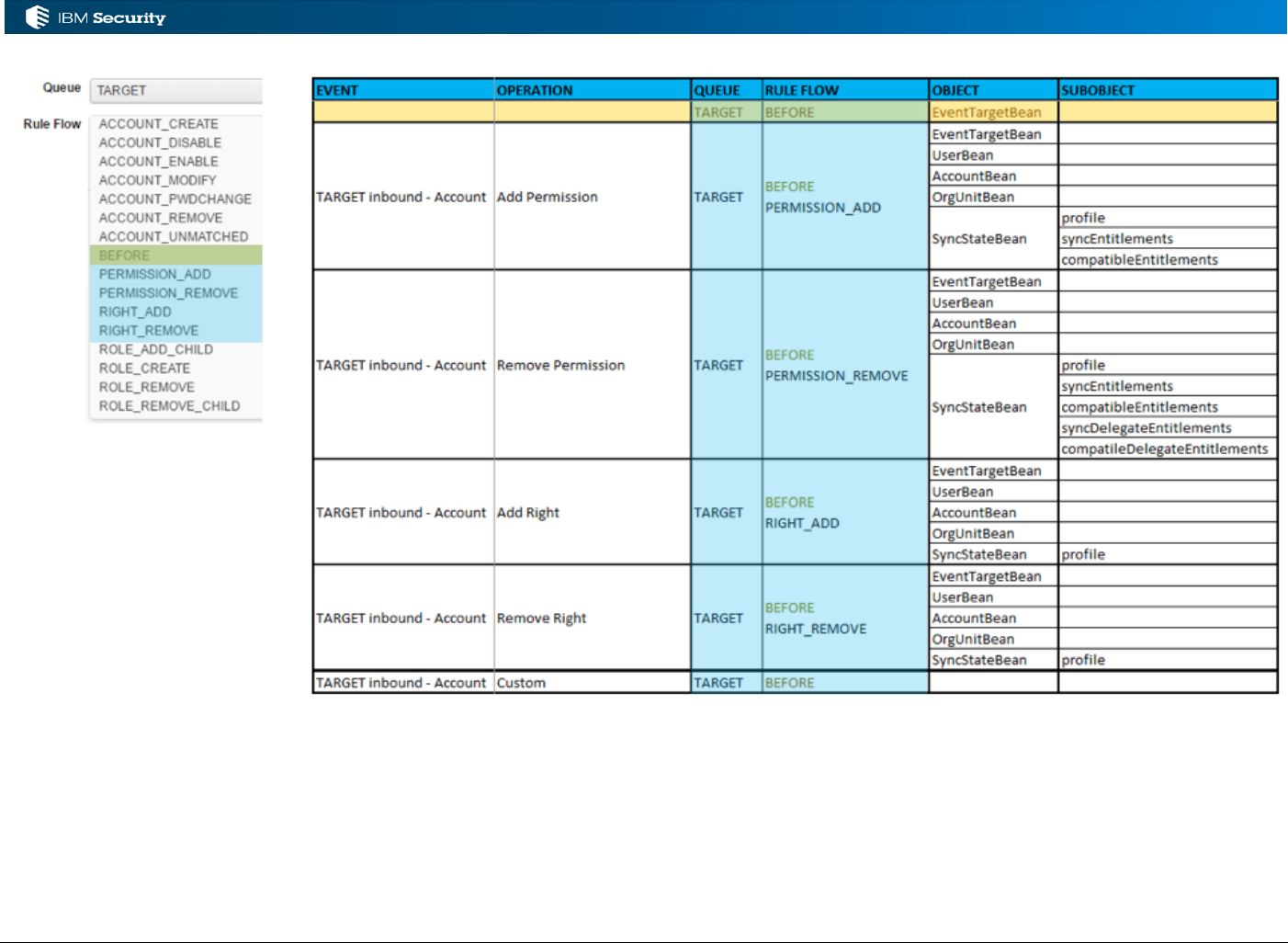 IBM Security

Queue TARGET

Rule Flow
ACCOUNT_CREATE
ACCOUNT_DISABLE
ACCOUNT_ENABLE
ACCOUNT_MODIFY
ACCOUNT_PWDCHANGE
ACCOUNT_REMOVE
ACCOUNT_UNMATCHED
BEFORE
PERMISSION_ADD
PERMISSION_REMOVE
RIGHT_ADD
RIGHT_REMOVE
ROLE_ADD_CHILD
ROLE_CREATE
ROLE_REMOVE
ROLE_REMOVE_CHILD

| EVENT | OPERATION | QUEUE | RULE FLOW | OBJECT | SUBOBJECT |
|---|---|---|---|---|---|
| | | TARGET | BEFORE | EventTargetBean | |
| TARGET inbound - Account | Add Permission | TARGET | BEFORE PERMISSION_ADD | EventTargetBean | |
| | | | | UserBean | |
| | | | | AccountBean | |
| | | | | OrgUnitBean | |
| | | | | SyncStateBean | profile |
| | | | | | syncEntitlements |
| | | | | | compatibleEntitlements |
| TARGET inbound - Account | Remove Permission | TARGET | BEFORE PERMISSION_REMOVE | EventTargetBean | |
| | | | | UserBean | |
| | | | | AccountBean | |
| | | | | OrgUnitBean | |
| | | | | SyncStateBean | profile |
| | | | | | syncEntitlements |
| | | | | | compatibleEntitlements |
| | | | | | syncDelegateEntitlements |
| | | | | | compatileDelegateEntitlements |
| TARGET inbound - Account | Add Right | TARGET | BEFORE RIGHT_ADD | EventTargetBean | |
| | | | | UserBean | |
| | | | | AccountBean | |
| | | | | OrgUnitBean | |
| | | | | SyncStateBean | profile |
| TARGET inbound - Account | Remove Right | TARGET | BEFORE RIGHT_REMOVE | EventTargetBean | |
| | | | | UserBean | |
| | | | | AccountBean | |
| | | | | OrgUnitBean | |
| | | | | SyncStateBean | profile |
| TARGET inbound - Account | Custom | TARGET | BEFORE | | |